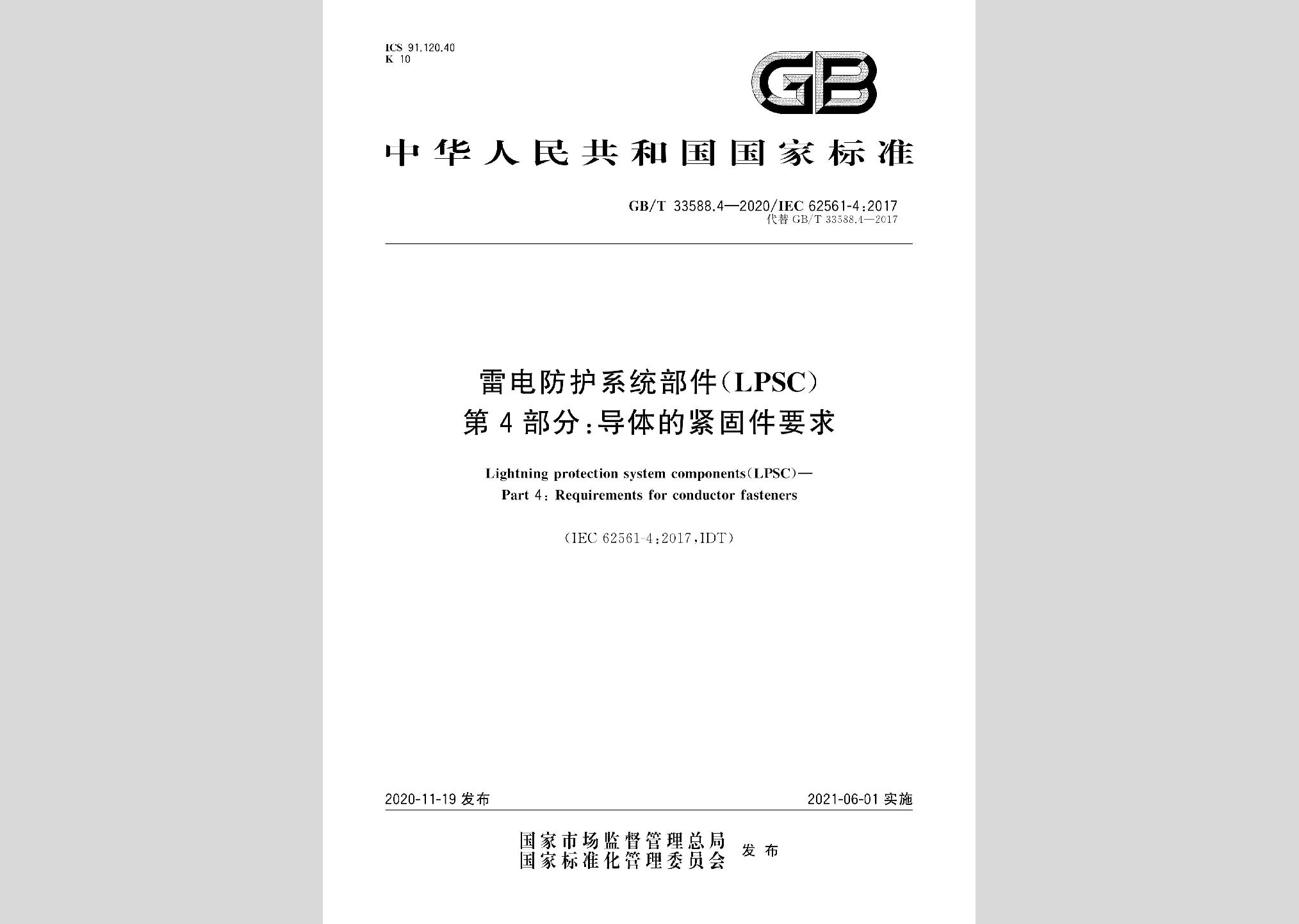 ICS 91.120.40
K 10

GB

中华人民共和国国家标准

GB/T 33588.4—2020/IEC 62561-4:2017
代替 GB/T 33588.4—2017

雷电防护系统部件(LPSC)
第4部分:导体的紧固件要求

Lightning protection system components(LPSC)—
Part 4: Requirements for conductor fasteners

(IEC 62561-4:2017,IDT)

2020-11-19 发布

2021-06-01 实施

国家市场监督管理总局
国家标准化管理委员会
发布